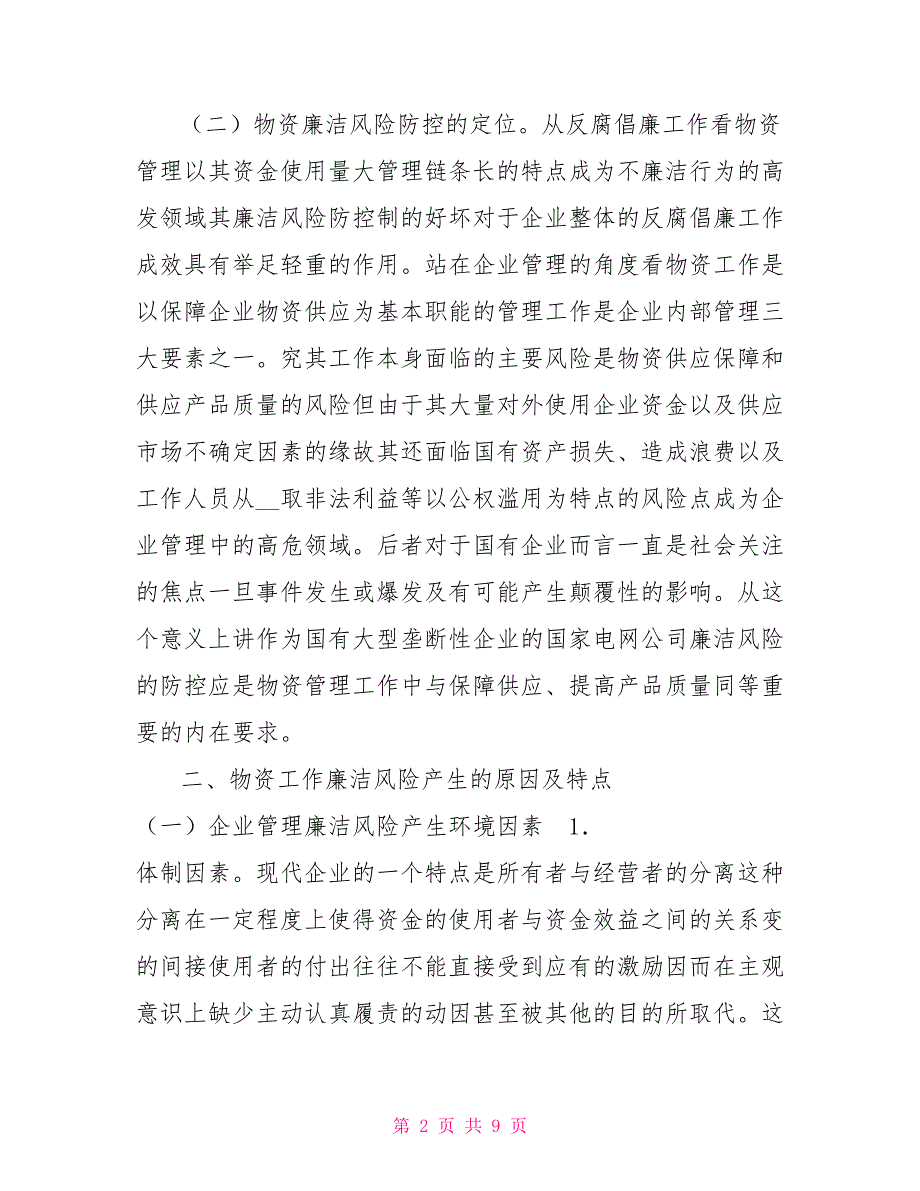 （二）物资廉洁风险防控的定位。从反腐倡廉工作看物资管理以其资金使用量大管理链条长的特点成为不廉洁行为的高发领域其廉洁风险防控制的好坏对于企业整体的反腐倡廉工作成效具有举足轻重的作用。站在企业管理的角度看物资工作是以保障企业物资供应为基本职能的管理工作是企业内部管理三大要素之一。究其工作本身面临的主要风险是物资供应保障和供应产品质量的风险但由于其大量对外使用企业资金以及供应市场不确定因素的缘故其还面临国有资产损失、造成浪费以及工作人员从__取非法利益等以公权滥用为特点的风险点成为企业管理中的高危领域。后者对于国有企业而言一直是社会关注的焦点一旦事件发生或爆发及有可能产生颠覆性的影响。从这个意义上讲作为国有大型垄断性企业的国家电网公司廉洁风险的防控应是物资管理工作中与保障供应、提高产品质量同等重要的内在要求。

二、物资工作廉洁风险产生的原因及特点

（一）企业管理廉洁风险产生环境因素 1.

体制因素。现代企业的一个特点是所有者与经营者的分离这种分离在一定程度上使得资金的使用者与资金效益之间的关系变的间接使用者的付出往往不能直接受到应有的激励因而在主观意识上缺少主动认真履责的动因甚至被其他的目的所取代。这

第 2 页 共 9 页